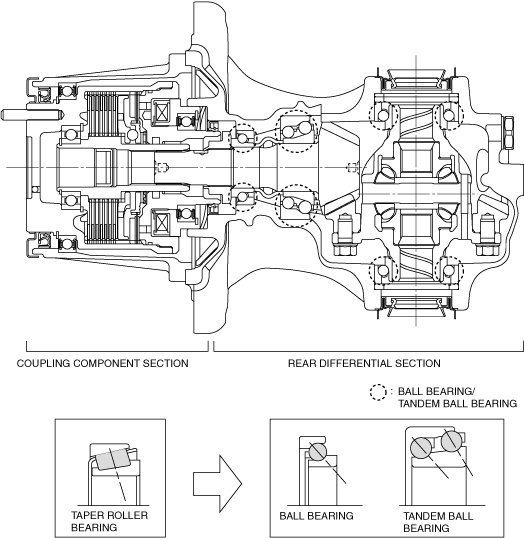 COUPLING COMPONENT SECTION

REAR DIFFERENTIAL SECTION

: BALL BEARING/ TANDEM BALL BEARING

TAPER ROLLER BEARING

BALL BEARING

TANDEM BALL BEARING